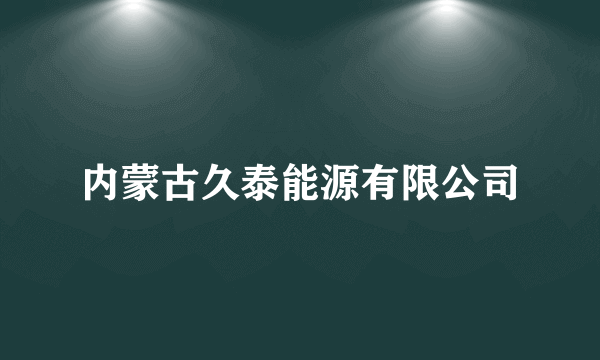 内蒙古久泰能源有限公司